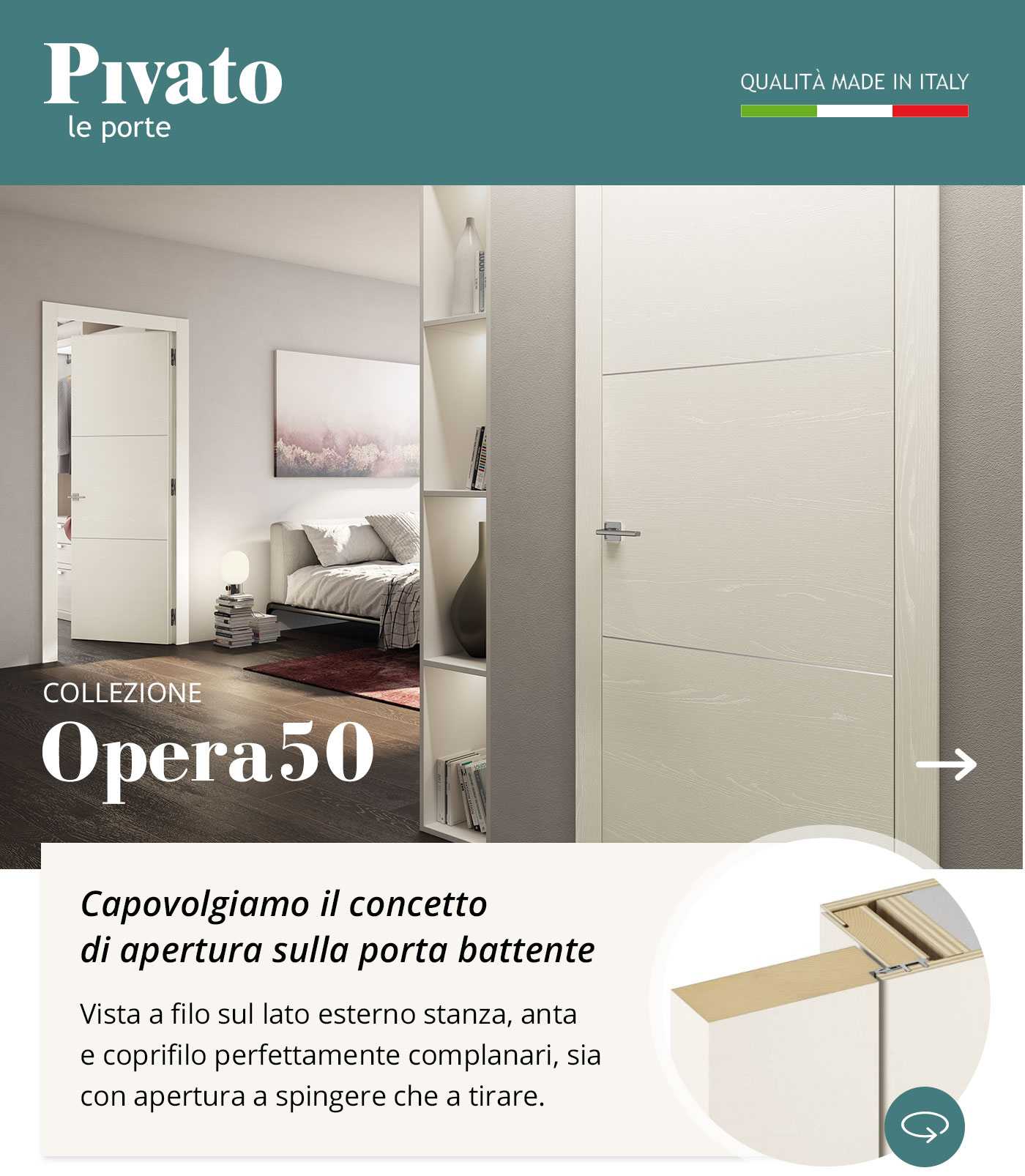 Pivato
le porte

QUALITÀ MADE IN ITALY

COLLEZIONE
Opera50

Capovolgiamo il concetto di apertura sulla porta battente

Vista a filo sul lato esterno stanza, anta e coprifilo perfettamente complanari, sia con apertura a spingere che a tirare.